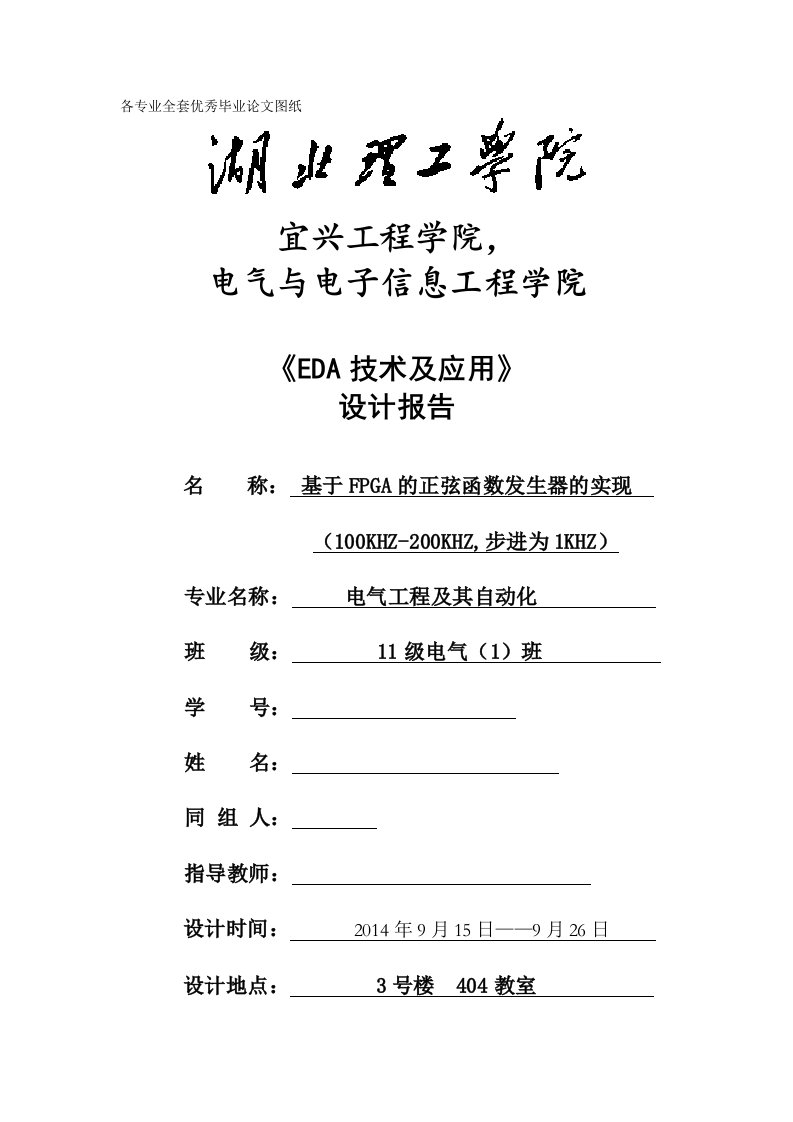 各专业全套优秀毕业论文图纸

湖北理工學院

宜兴工程学院,
电气与电子信息工程学院

《EDA 技术及应用》
设计报告

名　　称：基于 FPGA 的正弦函数发生器的实现

（100KHZ-200KHZ,步进为 1KHZ）

专业名称：电气工程及其自动化

班　　级：11 级电气（1）班

学　　号：

姓　　名：

同 组 人：

指导教师：

设计时间：2014 年 9 月 15 日——9 月 26 日

设计地点：3 号楼　404 教室